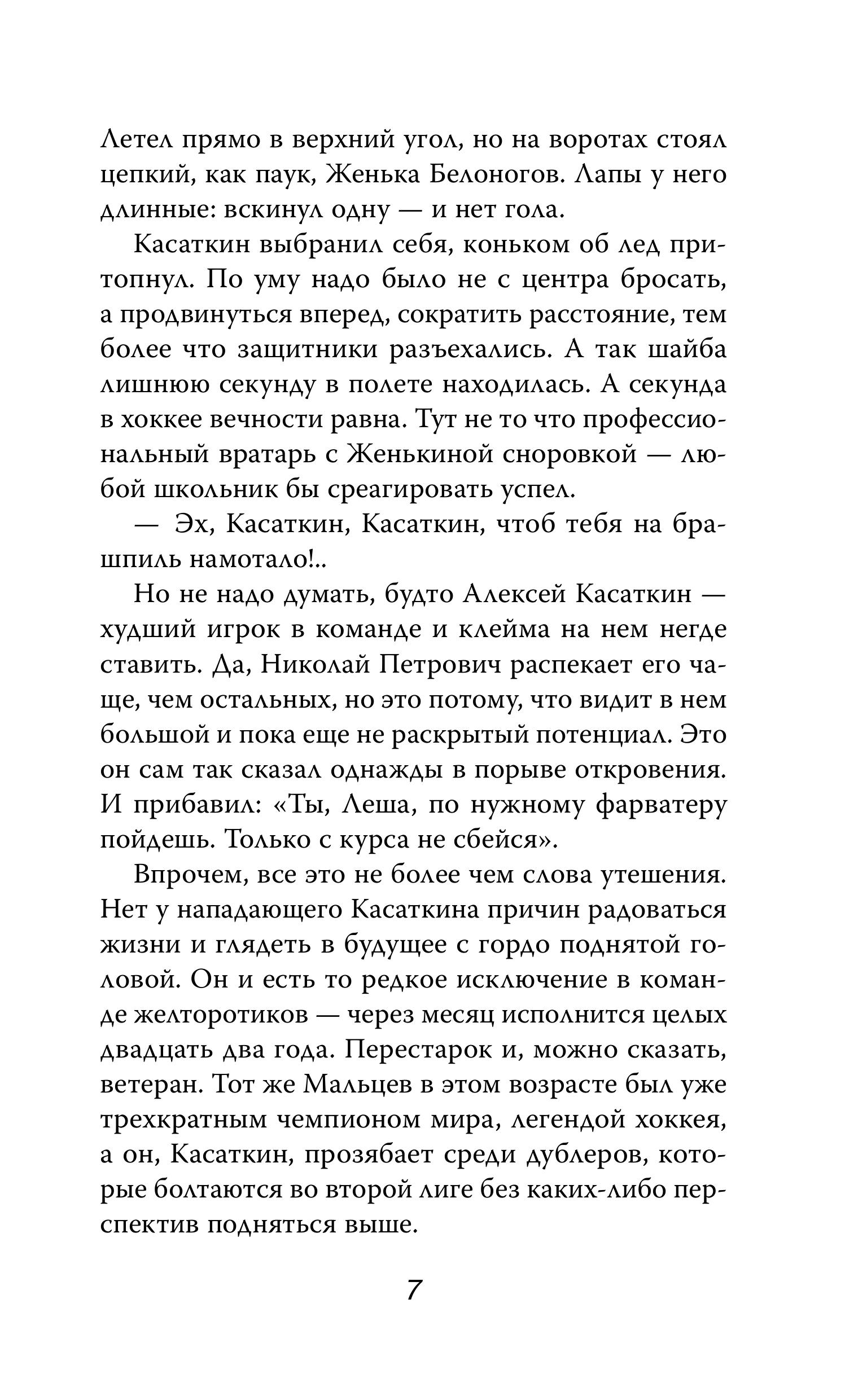 Летел прямо в верхний угол, но на воротах стоял цепкий, как паук, Женька Белоногов. Лапы у него длинные: вскинул одну — и нет гола.

Касаткин выбранил себя, коньком об лед притопнул. По уму надо было не с центра бросать, а продвинуться вперед, сократить расстояние, тем более что защитники разъехались. А так шайба лишнюю секунду в полете находилась. А секунда в хоккее вечности равна. Тут не то что профессиональный вратарь с Женькиной сноровкой — любой школьник бы среагировать успел.

— Эх, Касаткин, Касаткин, чтоб тебя на брашпиль намотало!..

Но не надо думать, будто Алексей Касаткин — худший игрок в команде и клейма на нем негде ставить. Да, Николай Петрович распекает его чаще, чем остальных, но это потому, что видит в нем большой и пока еще не раскрытый потенциал. Это он сам так сказал однажды в порыве откровения. И прибавил: «Ты, Леша, по нужному фарватеру пойдешь. Только с курса не сбейся».

Впрочем, все это не более чем слова утешения. Нет у нападающего Касаткина причин радоваться жизни и глядеть в будущее с гордо поднятой головой. Он и есть то редкое исключение в команде желторотиков — через месяц исполнится целых двадцать два года. Перестарок и, можно сказать, ветеран. Тот же Мальцев в этом возрасте был уже трехкратным чемпионом мира, легендой хоккея, а он, Касаткин, прозябает среди дублеров, которые болтаются во второй лиге без каких-либо перспектив подняться выше.

7